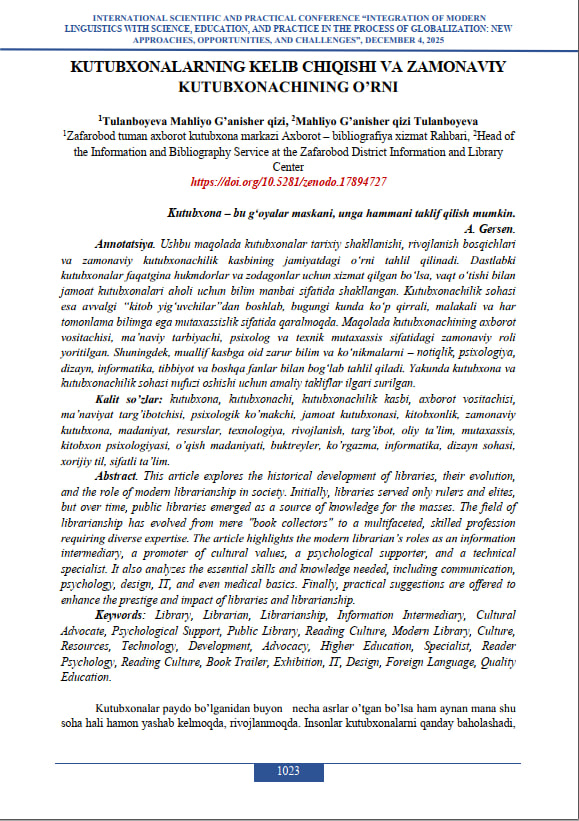 INTERNATIONAL SCIENTIFIC AND PRACTICAL CONFERENCE "INTEGRATION OF MODERN LINGUISTICS WITH SCIENCE, EDUCATION, AND PRACTICE IN THE PROCESS OF GLOBALIZATION: NEW APPROACHES, OPPORTUNITIES, AND CHALLENGES", DECEMBER 4, 2025

KUTUBXONALARNING KELIB CHIQISHI VA ZAMONAVIY KUTUBXONACHINING O'RNI

$^1$Tulanboyeva Mahliyo G'anisher qizi, $^2$Mahliyo G'anisher qizi Tulanboyeva
$^1$Zafarobod tuman axborot kutubxona markazi Axborot – bibliografiya xizmat Rahbari, $^2$Head of the Information and Bibliography Service at the Zafarobod District Information and Library Center
https://doi.org/10.5281/zenodo.17894727

Kutubxona – bu g'oyalar maskani, unga hammani taklif qilish mumkin.
A. Gersen.

Annotatsiya. Ushbu maqolada kutubxonalar tarixiy shakllanishi, rivojlanish bosqichlari va zamonaviy kutubxonachilik kasbining jamiyatdagi o'rni tahlil qilinadi. Dastlabki kutubxonalar faqatgina hukmdorlar va zodagonlar uchun xizmat qilgan bo'lsa, vaqt o'tishi bilan jamoat kutubxonalari aholi uchun bilim manbai sifatida shakllangan. Kutubxonachilik sohasi esa avvalgi "kitob yig'uvchilar"dan boshlab, bugungi kunda ko'p qirrali, malakali va har tomonlama bilimga ega mutaxassislik sifatida qaralmoqda. Maqolada kutubxonachining axborot vositachisi, ma'naviy tarbiyachi, psixolog va texnik mutaxassis sifatidagi zamonaviy roli yoritilgan. Shuningdek, muallif kasbga oid zarur bilim va ko'nikmalarni – notiqlik, psixologiya, dizayn, informatika, tibbiyot va boshqa fanlar bilan bog'lab tahlil qiladi. Yakunda kutubxona va kutubxonachilik sohasi nufuzi oshishi uchun amaliy takliflar ilgari surilgan.

Kalit so'zlar: kutubxona, kutubxonachi, kutubxonachilik kasbi, axborot vositachisi, ma'naviyat targ'ibotchisi, psixologik ko'makchi, jamoat kutubxonasi, kitobxonlik, zamonaviy kutubxona, madaniyat, resurslar, texnologiya, rivojlanish, targ'ibot, oliy ta'lim, mutaxassis, kitobxon psixologiyasi, o'qish madaniyati, buktreyler, ko'rgazma, informatika, dizayn sohasi, xorijiy til, sifatli ta'lim.

Abstract. This article explores the historical development of libraries, their evolution, and the role of modern librarianship in society. Initially, libraries served only rulers and elites, but over time, public libraries emerged as a source of knowledge for the masses. The field of librarianship has evolved from mere "book collectors" to a multifaceted, skilled profession requiring diverse expertise. The article highlights the modern librarian's roles as an information intermediary, a promoter of cultural values, a psychological supporter, and a technical specialist. It also analyzes the essential skills and knowledge needed, including communication, psychology, design, IT, and even medical basics. Finally, practical suggestions are offered to enhance the prestige and impact of libraries and librarianship.

Keywords: Library, Librarian, Librarianship, Information Intermediary, Cultural Advocate, Psychological Support, Public Library, Reading Culture, Modern Library, Culture, Resources, Technology, Development, Advocacy, Higher Education, Specialist, Reader Psychology, Reading Culture, Book Trailer, Exhibition, IT, Design, Foreign Language, Quality Education.

Kutubxonalar paydo bo'lganidan buyon necha asrlar o'tgan bo'lsa ham aynan mana shu soha hali hamon yashab kelmoqda, rivojlanmoqda. Insonlar kutubxonalarni qanday baholashadi,

1023